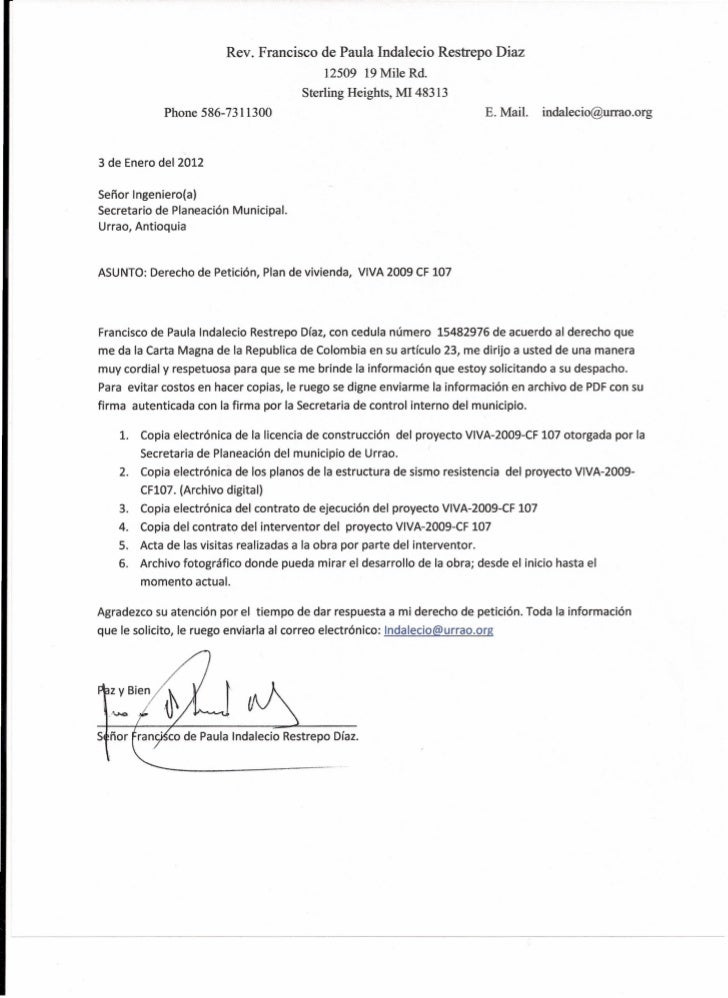 Rev. Francisco de Paula Indalecio Restrepo Diaz
12509 19 Mile Rd.
Sterling Heights, MI 48313

Phone 586-7311300 E. Mail. indalecio@urrao.org

3 de Enero del 2012

Señor Ingeniero(a)
Secretario de Planeación Municipal.
Urrao, Antioquia

ASUNTO: Derecho de Petición, Plan de vivienda, VIVA 2009 CF 107

Francisco de Paula Indalecio Restrepo Díaz, con cedula número 15482976 de acuerdo al derecho que me da la Carta Magna de la Republica de Colombia en su artículo 23, me dirijo a usted de una manera muy cordial y respetuosa para que se me brinde la información que estoy solicitando a su despacho. Para evitar costos en hacer copias, le ruego se digne enviarme la información en archivo de PDF con su firma autenticada con la firma por la Secretaria de control interno del municipio.

1. Copia electrónica de la licencia de construcción del proyecto VIVA-2009-CF 107 otorgada por la Secretaria de Planeación del municipio de Urrao.
2. Copia electrónica de los planos de la estructura de sismo resistencia del proyecto VIVA-2009-CF107. (Archivo digital)
3. Copia electrónica del contrato de ejecución del proyecto VIVA-2009-CF 107
4. Copia del contrato del interventor del proyecto VIVA-2009-CF 107
5. Acta de las visitas realizadas a la obra por parte del interventor.
6. Archivo fotográfico donde pueda mirar el desarrollo de la obra; desde el inicio hasta el momento actual.

Agradezco su atención por el tiempo de dar respuesta a mi derecho de petición. Toda la información que le solicito, le ruego enviarla al correo electrónico: Indalecio@urrao.org

Paz y Bien

Señor Francisco de Paula Indalecio Restrepo Díaz.